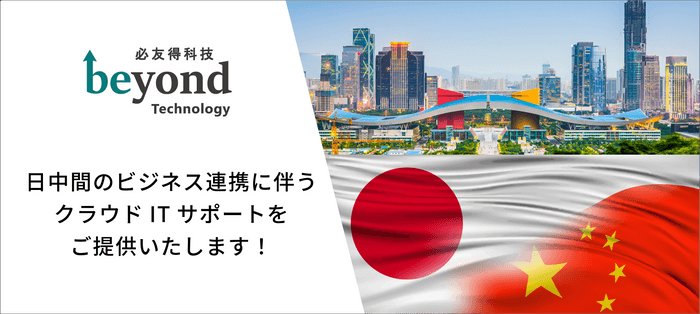 必友得科技
beyond
Technology

日中間のビジネス連携に伴う
クラウド IT サポートを
ご提供いたします！